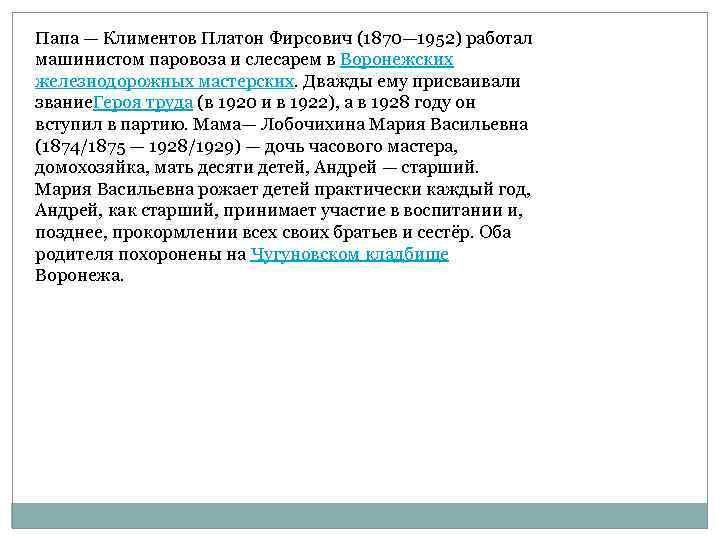 Папа — Климентов Платон Фирсович (1870—1952) работал машинистом паровоза и слесарем в Воронежских железнодорожных мастерских. Дважды ему присваивали званиеГероя труда (в 1920 и в 1922), а в 1928 году он вступил в партию. Мама— Лобочихина Мария Васильевна (1874/1875 — 1928/1929) — дочь часового мастера, домохозяйка, мать десяти детей, Андрей — старший. Мария Васильевна рожает детей практически каждый год, Андрей, как старший, принимает участие в воспитании и, позднее, прокормлении всех своих братьев и сестёр. Оба родителя похоронены на Чугуновском кладбище Воронежа.